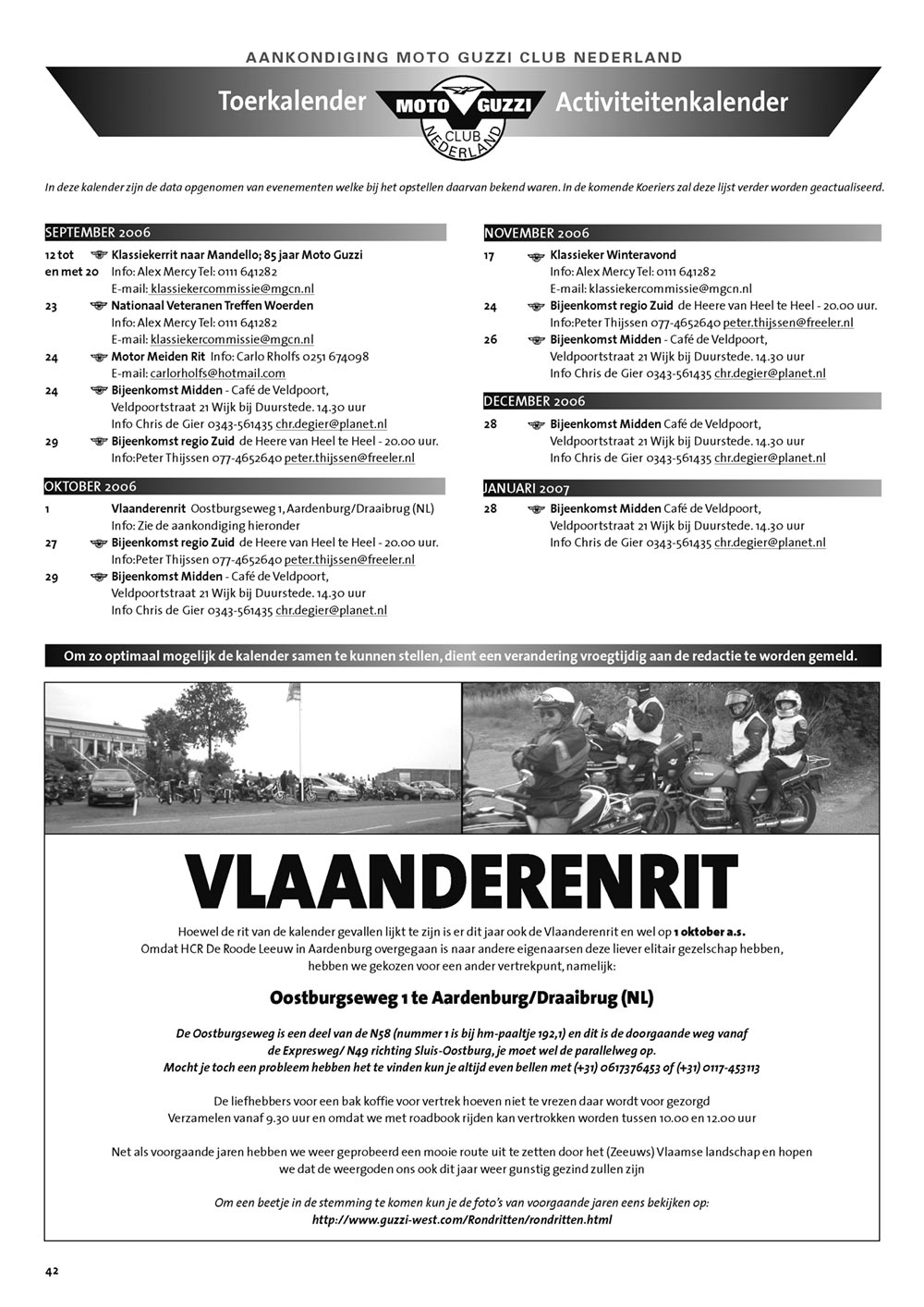 AANKONDIGING MOTO GUZZI CLUB NEDERLAND

Toerkalender MOTO GUZZI CLUB NEDERLAND Activiteitenkalender

In deze kalender zijn de data opgenomen van evenementen welke bij het opstellen daarvan bekend waren. In de komende Koeriers zal deze lijst verder worden geactualiseerd.

SEPTEMBER 2006

12 tot en met 20 Klassiekerrit naar Mandello; 85 jaar Moto Guzzi
Info: Alex Mercy Tel: 0111 641282
E-mail: klassiekercommissie@mgcn.nl

23 Nationaal Veteranen Treffen Woerden
Info: Alex Mercy Tel: 0111 641282
E-mail: klassiekercommissie@mgcn.nl

24 Motor Meiden Rit Info: Carlo Rholfs 0251 674098
E-mail: carlorholfs@hotmail.com

24 Bijeenkomst Midden - Café de Veldpoort, Veldpoortstraat 21 Wijk bij Duurstede. 14.30 uur
Info Chris de Gier 0343-561435 chr.degier@planet.nl

29 Bijeenkomst regio Zuid de Heere van Heel te Heel - 20.00 uur.
Info:Peter Thijssen 077-4652640 peter.thijssen@freeler.nl

OKTOBER 2006

1 Vlaanderenrit Oostburgseweg 1, Aardenburg/Draaibrug (NL)
Info: Zie de aankondiging hieronder

27 Bijeenkomst regio Zuid de Heere van Heel te Heel - 20.00 uur.
Info:Peter Thijssen 077-4652640 peter.thijssen@freeler.nl

29 Bijeenkomst Midden - Café de Veldpoort, Veldpoortstraat 21 Wijk bij Duurstede. 14.30 uur
Info Chris de Gier 0343-561435 chr.degier@planet.nl

NOVEMBER 2006

17 Klassieker Winteravond
Info: Alex Mercy Tel: 0111 641282
E-mail: klassiekercommissie@mgcn.nl

24 Bijeenkomst regio Zuid de Heere van Heel te Heel - 20.00 uur.
Info:Peter Thijssen 077-4652640 peter.thijssen@freeler.nl

26 Bijeenkomst Midden - Café de Veldpoort, Veldpoortstraat 21 Wijk bij Duurstede. 14.30 uur
Info Chris de Gier 0343-561435 chr.degier@planet.nl

DECEMBER 2006

28 Bijeenkomst Midden Café de Veldpoort, Veldpoortstraat 21 Wijk bij Duurstede. 14.30 uur
Info Chris de Gier 0343-561435 chr.degier@planet.nl

JANUARI 2007

28 Bijeenkomst Midden Café de Veldpoort, Veldpoortstraat 21 Wijk bij Duurstede. 14.30 uur
Info Chris de Gier 0343-561435 chr.degier@planet.nl

Om zo optimaal mogelijk de kalender samen te kunnen stellen, dient een verandering vroegtijdig aan de redactie te worden gemeld.

VLAANDERENRIT

Hoewel de rit van de kalender gevallen lijkt te zijn is er dit jaar ook de Vlaanderenrit en wel op 1 oktober a.s.
Omdat HCR De Roode Leeuw in Aardenburg overgegaan is naar andere eigenaarsen deze liever elitair gezelschap hebben, hebben we gekozen voor een ander vertrekpunt, namelijk:

Oostburgseweg 1 te Aardenburg/Draaibrug (NL)

De Oostburgseweg is een deel van de N58 (nummer 1 is bij hm-paaltje 192,1) en dit is de doorgaande weg vanaf de Expresweg/ N49 richting Sluis-Oostburg, je moet wel de parallelweg op.
Mocht je toch een probleem hebben het te vinden kun je altijd even bellen met (+31) 0617376453 of (+31) 0117-453113

De liefhebbers voor een bak koffie voor vertrek hoeven niet te vrezen daar wordt voor gezorgd
Verzamelen vanaf 9.30 uur en omdat we met roadbook rijden kan vertrokken worden tussen 10.00 en 12.00 uur

Net als voorgaande jaren hebben we weer geprobeerd een mooie route uit te zetten door het (Zeeuws) Vlaamse landschap en hopen we dat de weergoden ons ook dit jaar weer gunstig gezind zullen zijn

Om een beetje in de stemming te komen kun je de foto's van voorgaande jaren eens bekijken op:
http://www.guzzi-west.com/Rondritten/rondritten.html

42